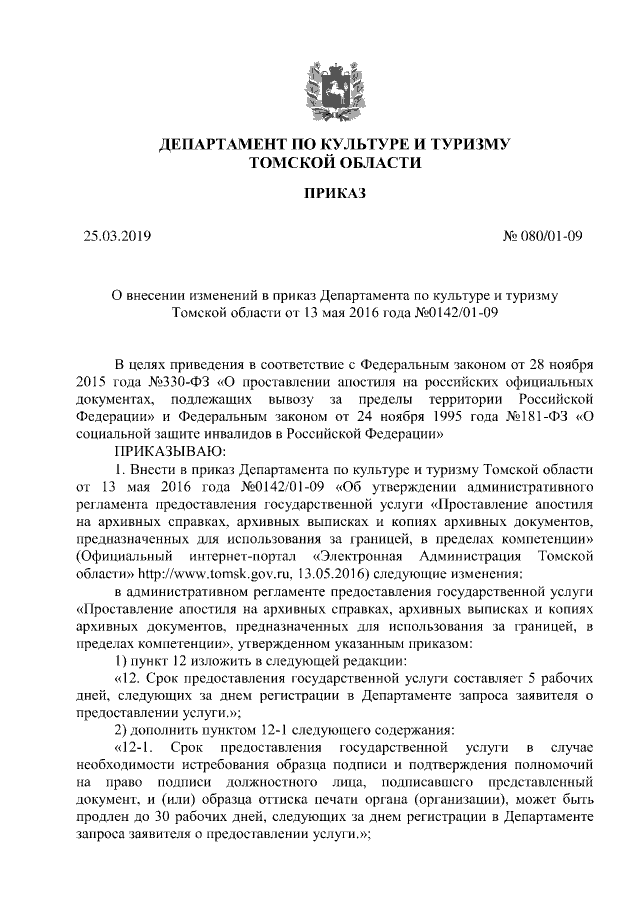 ДЕПАРТАМЕНТ ПО КУЛЬТУРЕ И ТУРИЗМУ
ТОМСКОЙ ОБЛАСТИ

ПРИКАЗ

25.03.2019

№ 080/01-09

О внесении изменений в приказ Департамента по культуре и туризму Томской области от 13 мая 2016 года №0142/01-09

В целях приведения в соответствие с Федеральным законом от 28 ноября 2015 года №330-ФЗ «О проставлении апостиля на российских официальных документах, подлежащих вывозу за пределы территории Российской Федерации» и Федеральным законом от 24 ноября 1995 года №181-ФЗ «О социальной защите инвалидов в Российской Федерации»

ПРИКАЗЫВАЮ:

1. Внести в приказ Департамента по культуре и туризму Томской области от 13 мая 2016 года №0142/01-09 «Об утверждении административного регламента предоставления государственной услуги «Проставление апостиля на архивных справках, архивных выписках и копиях архивных документов, предназначенных для использования за границей, в пределах компетенции» (Официальный интернет-портал «Электронная Администрация Томской области» http://www.tomsk.gov.ru, 13.05.2016) следующие изменения:

в административном регламенте предоставления государственной услуги «Проставление апостиля на архивных справках, архивных выписках и копиях архивных документов, предназначенных для использования за границей, в пределах компетенции», утвержденном указанным приказом:

1) пункт 12 изложить в следующей редакции:

«12. Срок предоставления государственной услуги составляет 5 рабочих дней, следующих за днем регистрации в Департаменте запроса заявителя о предоставлении услуги.»;

2) дополнить пунктом 12-1 следующего содержания:

«12-1. Срок предоставления государственной услуги в случае необходимости истребования образца подписи и подтверждения полномочий на право подписи должностного лица, подписавшего представленный документ, и (или) образца оттиска печати органа (организации), может быть продлен до 30 рабочих дней, следующих за днем регистрации в Департаменте запроса заявителя о предоставлении услуги.»;